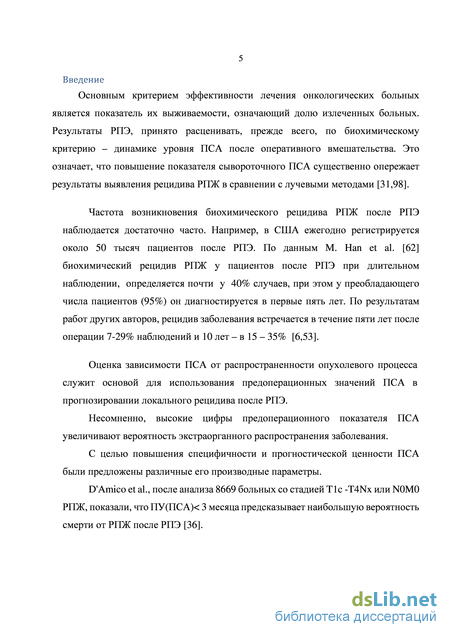 5

Введение

Основным критерием эффективности лечения онкологических больных является показатель их выживаемости, означающий долю излеченных больных. Результаты РПЭ, принято расценивать, прежде всего, по биохимическому критерию – динамике уровня ПСА после оперативного вмешательства. Это означает, что повышение показателя сывороточного ПСА существенно опережает результаты выявления рецидива РПЖ в сравнении с лучевыми методами [31,98].

Частота возникновения биохимического рецидива РПЖ после РПЭ наблюдается достаточно часто. Например, в США ежегодно регистрируется около 50 тысяч пациентов после РПЭ. По данным M. Han et al. [62] биохимический рецидив РПЖ у пациентов после РПЭ при длительном наблюдении, определяется почти у 40% случаев, при этом у преобладающего числа пациентов (95%) он диагностируется в первые пять лет. По результатам работ других авторов, рецидив заболевания встречается в течение пяти лет после операции 7-29% наблюдений и 10 лет – в 15 – 35% [6,53].

Оценка зависимости ПСА от распространенности опухолевого процесса служит основой для использования предоперационных значений ПСА в прогнозировании локального рецидива после РПЭ.

Несомненно, высокие цифры предоперационного показателя ПСА увеличивают вероятность экстраорганного распространения заболевания.

С целью повышения специфичности и прогностической ценности ПСА были предложены различные его производные параметры.

D'Amico et al., после анализа 8669 больных со стадией T1c -T4Nx или N0M0 РПЖ, показали, что ПУ(ПСА)< 3 месяца предсказывает наибольшую вероятность смерти от РПЖ после РПЭ [36].

dsLib.net
библиотека диссертаций